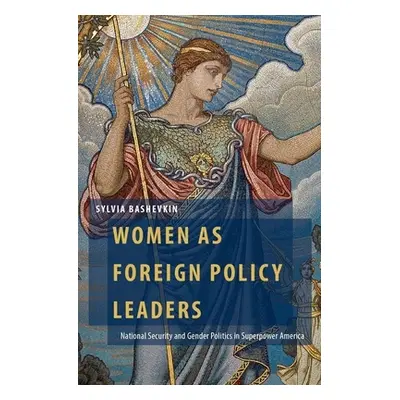 SYLVIA BASHEVKIN

WOMEN AS FOREIGN POLICY LEADERS

National Security and Gender Politics in Superpower America